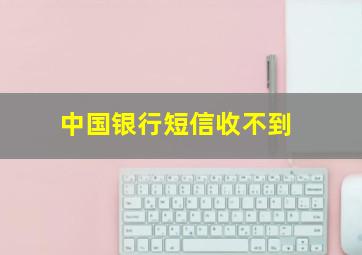 中国银行短信收不到